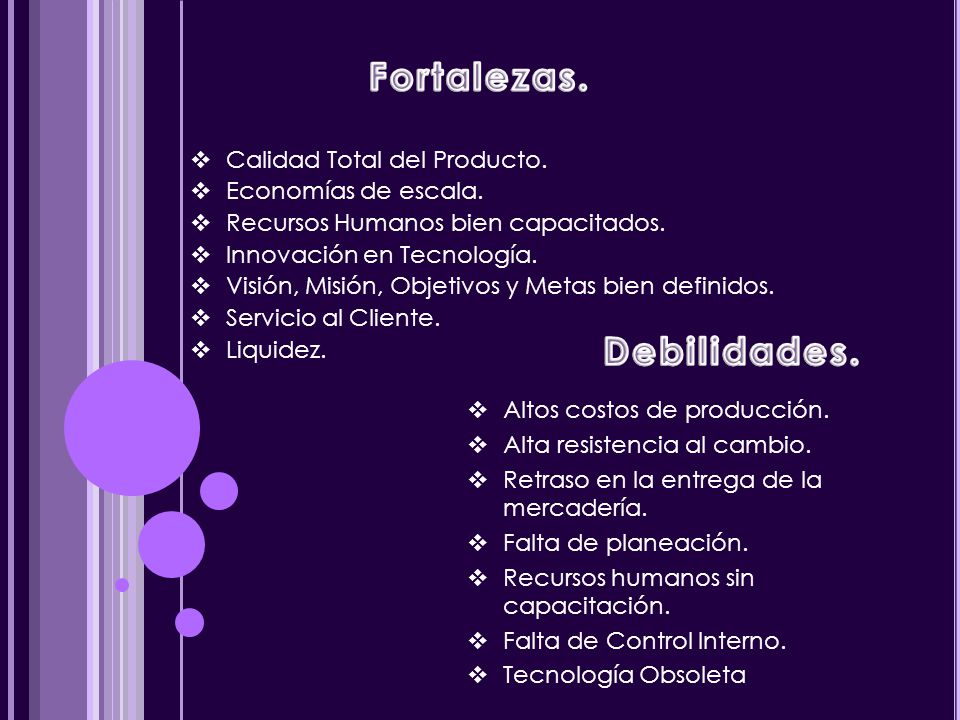 Fortalezas.

❖ Calidad Total del Producto.
❖ Economías de escala.
❖ Recursos Humanos bien capacitados.
❖ Innovación en Tecnología.
❖ Visión, Misión, Objetivos y Metas bien definidos.
❖ Servicio al Cliente.
❖ Liquidez.

Debilidades.

❖ Altos costos de producción.
❖ Alta resistencia al cambio.
❖ Retraso en la entrega de la mercadería.
❖ Falta de planeación.
❖ Recursos humanos sin capacitación.
❖ Falta de Control Interno.
❖ Tecnología Obsoleta